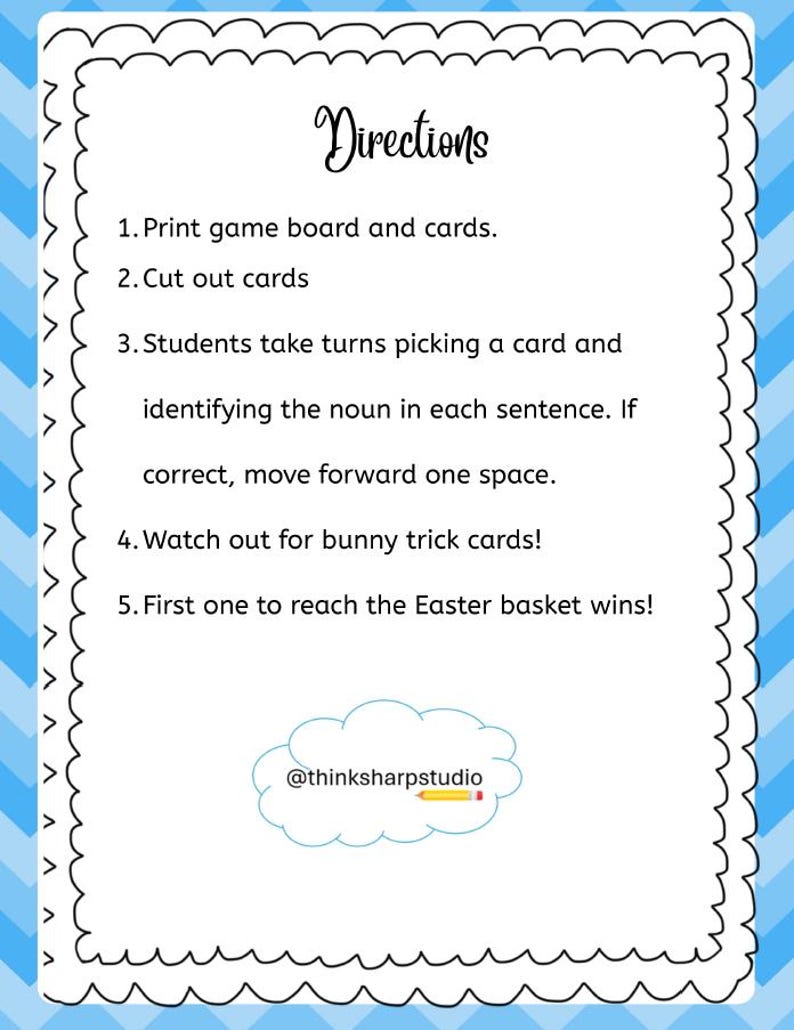 Directions

1. Print game board and cards.

2. Cut out cards

3. Students take turns picking a card and identifying the noun in each sentence. If correct, move forward one space.

4. Watch out for bunny trick cards!

5. First one to reach the Easter basket wins!

@thinksharpstudio